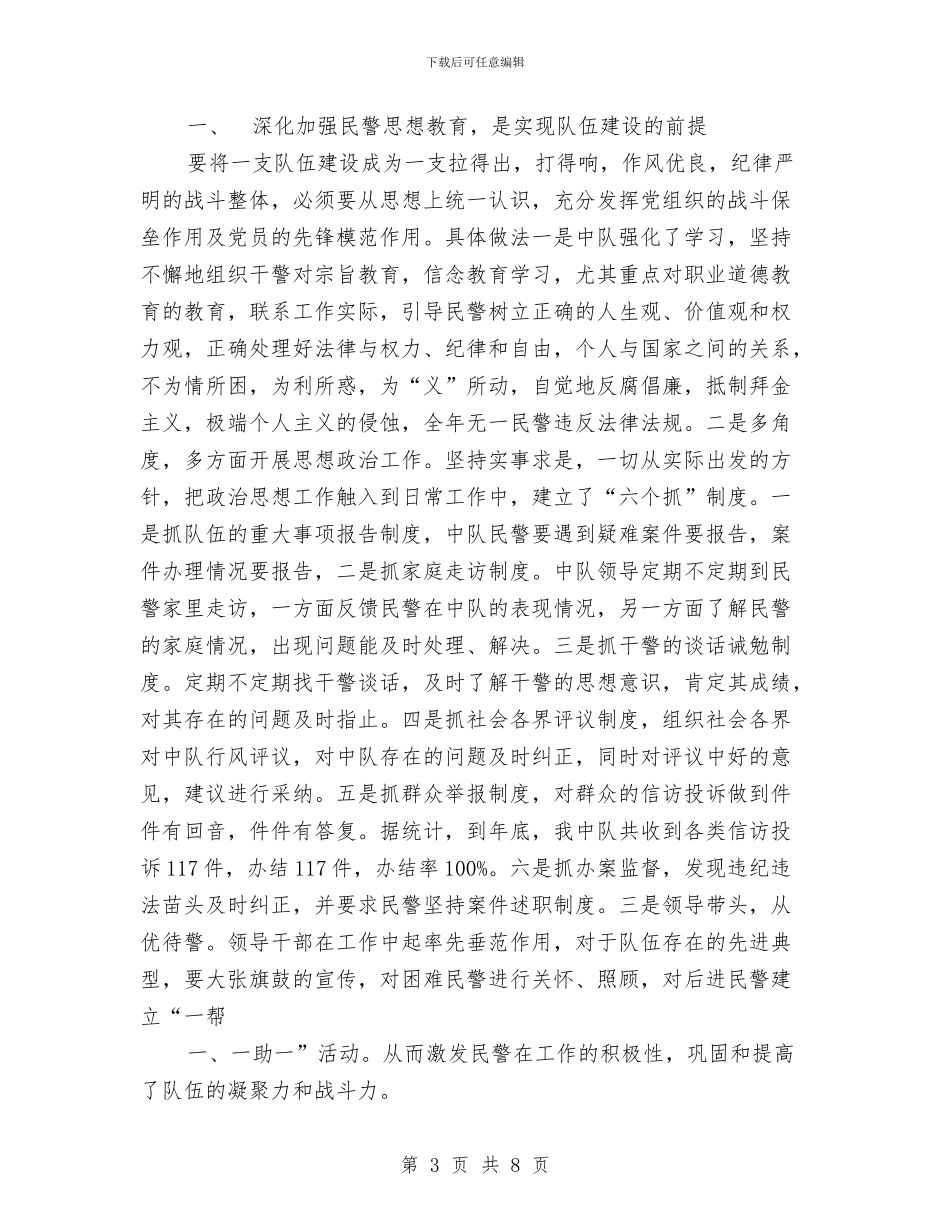 下载后可任意编辑

一、 深化加强民警思想教育，是实现队伍建设的前提

要将一支队伍建设成为一支拉得出，打得响，作风优良，纪律严明的战斗整体，必须要从思想上统一认识，充分发挥党组织的战斗保垒作用及党员的先锋模范作用。具体做法一是中队强化了学习，坚持不懈地组织干警对宗旨教育，信念教育学习，尤其重点对职业道德教育的教育，联系工作实际，引导民警树立正确的人生观、价值观和权力观，正确处理好法律与权力、纪律和自由，个人与国家之间的关系，不为情所困，为利所惑，为“义”所动，自觉地反腐倡廉，抵制拜金主义，极端个人主义的侵蚀，全年无一民警违反法律法规。二是多角度，多方面开展思想政治工作。坚持实事求是，一切从实际出发的方针，把政治思想工作触入到日常工作中，建立了“六个抓”制度。一是抓队伍的重大事项报告制度，中队民警要遇到疑难案件要报告，案件办理情况要报告，二是抓家庭走访制度。中队领导定期不定期到民警家里走访，一方面反馈民警在中队的表现情况，另一方面了解民警的家庭情况，出现问题能及时处理、解决。三是抓干警的谈话诫勉制度。定期不定期找干警谈话，及时了解干警的思想意识，肯定其成绩，对其存在的问题及时指止。四是抓社会各界评议制度，组织社会各界对中队行风评议，对中队存在的问题及时纠正，同时对评议中好的意见，建议进行采纳。五是抓群众举报制度，对群众的信访投诉做到件件有回音，件件有答复。据统计，到年底，我中队共收到各类信访投诉117件，办结117件，办结率100%。六是抓办案监督，发现违纪违法苗头及时纠正，并要求民警坚持案件述职制度。三是领导带头，从优待警。领导干部在工作中起率先垂范作用，对于队伍存在的先进典型，要大张旗鼓的宣传，对困难民警进行关怀、照顾，对后进民警建立“一帮

一、一助一”活动。从而激发民警在工作的积极性，巩固和提高了队伍的凝聚力和战斗力。

第 3 页 共 8 页